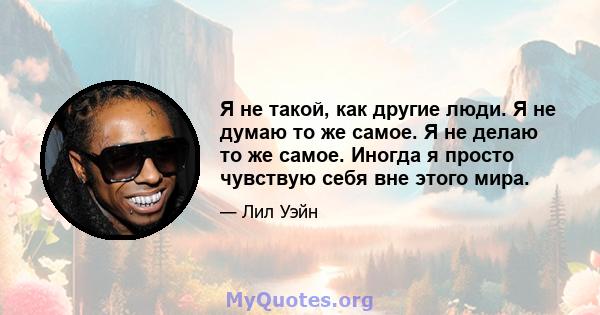 Я не такой, как другие люди. Я не думаю то же самое. Я не делаю то же самое. Иногда я просто чувствую себя вне этого мира.

— Лил Уэйн

MyQuotes.org